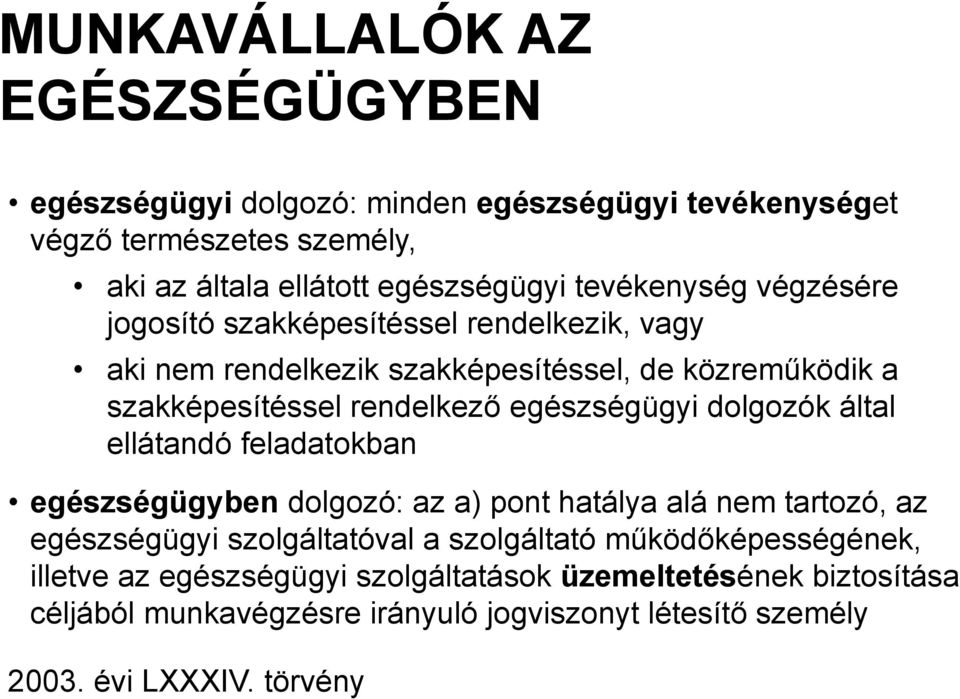 MUNKAVÁLLALÓK AZ EGÉSZSÉGÜGYBEN

• egészségügyi dolgozó: minden egészségügyi tevékenységet végző természetes személy,
  • aki az általa ellátott egészségügyi tevékenység végzésére jogosító szakképesítéssel rendelkezik, vagy
  • aki nem rendelkezik szakképesítéssel, de közreműködik a szakképesítéssel rendelkező egészségügyi dolgozók által ellátandó feladatokban

• egészségügyben dolgozó: az a) pont hatálya alá nem tartozó, az egészségügyi szolgáltatóval a szolgáltató működőképességének, illetve az egészségügyi szolgáltatások üzemeltetésének biztosítása céljából munkavégzésre irányuló jogviszonyt létesítő személy

2003. évi LXXXIV. törvény